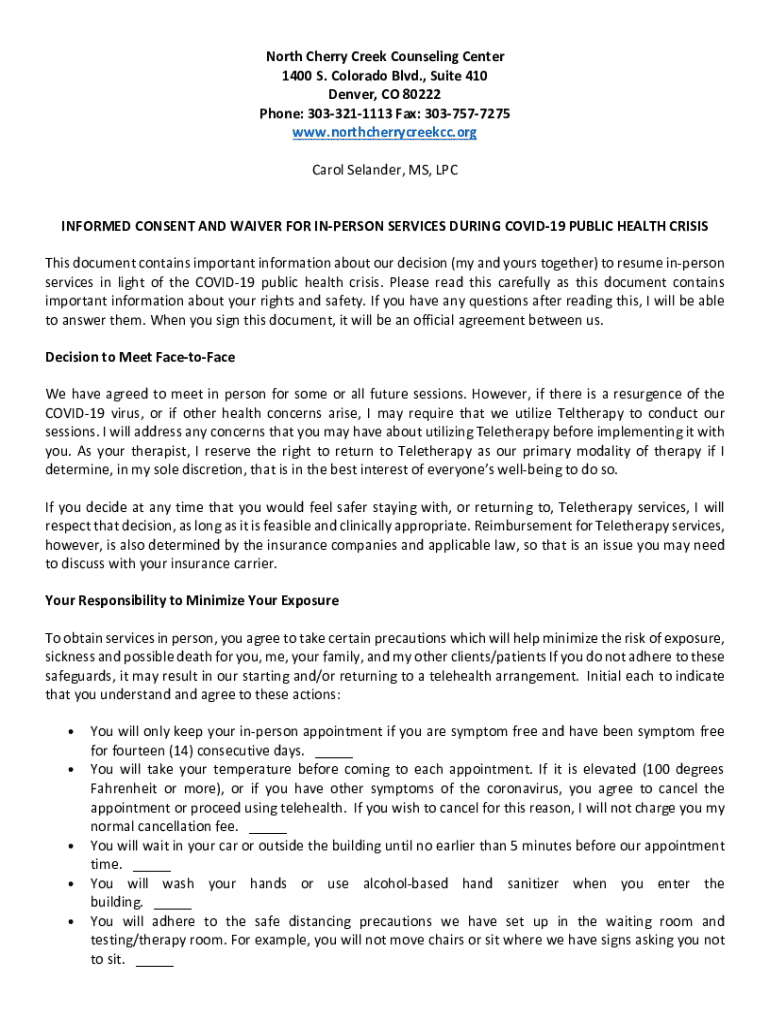 North Cherry Creek Counseling Center
1400 S. Colorado Blvd., Suite 410
Denver, CO 80222
Phone: 303-321-1113 Fax: 303-757-7275
www.northcherrycreekcc.org

Carol Selander, MS, LPC

INFORMED CONSENT AND WAIVER FOR IN-PERSON SERVICES DURING COVID-19 PUBLIC HEALTH CRISIS

This document contains important information about our decision (my and yours together) to resume in-person services in light of the COVID-19 public health crisis. Please read this carefully as this document contains important information about your rights and safety. If you have any questions after reading this, I will be able to answer them. When you sign this document, it will be an official agreement between us.

Decision to Meet Face-to-Face

We have agreed to meet in person for some or all future sessions. However, if there is a resurgence of the COVID-19 virus, or if other health concerns arise, I may require that we utilize Teltherapy to conduct our sessions. I will address any concerns that you may have about utilizing Teletherapy before implementing it with you. As your therapist, I reserve the right to return to Teletherapy as our primary modality of therapy if I determine, in my sole discretion, that is in the best interest of everyone's well-being to do so.

If you decide at any time that you would feel safer staying with, or returning to, Teletherapy services, I will respect that decision, as long as it is feasible and clinically appropriate. Reimbursement for Teletherapy services, however, is also determined by the insurance companies and applicable law, so that is an issue you may need to discuss with your insurance carrier.

Your Responsibility to Minimize Your Exposure

To obtain services in person, you agree to take certain precautions which will help minimize the risk of exposure, sickness and possible death for you, me, your family, and my other clients/patients If you do not adhere to these safeguards, it may result in our starting and/or returning to a telehealth arrangement. Initial each to indicate that you understand and agree to these actions:

• You will only keep your in-person appointment if you are symptom free and have been symptom free for fourteen (14) consecutive days. _____
• You will take your temperature before coming to each appointment. If it is elevated (100 degrees Fahrenheit or more), or if you have other symptoms of the coronavirus, you agree to cancel the appointment or proceed using telehealth. If you wish to cancel for this reason, I will not charge you my normal cancellation fee. _____
• You will wait in your car or outside the building until no earlier than 5 minutes before our appointment time. _____
• You will wash your hands or use alcohol-based hand sanitizer when you enter the building. _____
• You will adhere to the safe distancing precautions we have set up in the waiting room and testing/therapy room. For example, you will not move chairs or sit where we have signs asking you not to sit. _____